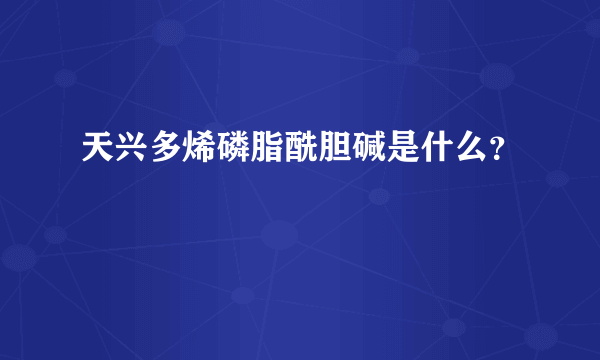 天兴多烯磷脂酰胆碱是什么?